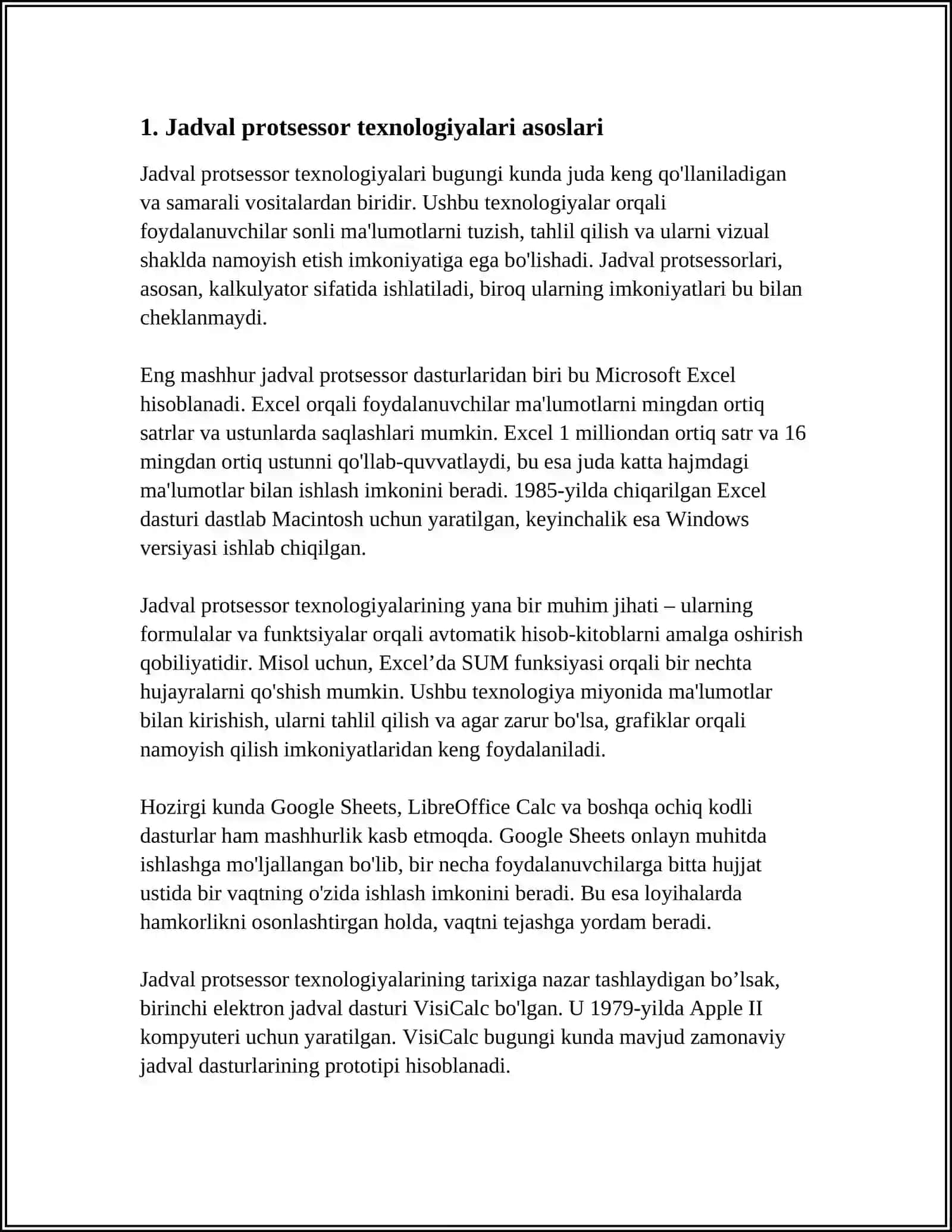 1. Jadval protsessor texnologiyalari asoslari

Jadval protsessor texnologiyalari bugungi kunda juda keng qo'llaniladigan va samarali vositalardan biridir. Ushbu texnologiyalar orqali foydalanuvchilar sonli ma'lumotlarni tuzish, tahlil qilish va ularni vizual shaklda namoyish etish imkoniyatiga ega bo'lishadi. Jadval protsessorlari, asosan, kalkulyator sifatida ishlatiladi, biroq ularning imkoniyatlari bu bilan cheklanmaydi.

Eng mashhur jadval protsessor dasturlaridan biri bu Microsoft Excel hisoblanadi. Excel orqali foydalanuvchilar ma'lumotlarni mingdan ortiq satrlar va ustunlarda saqlashlari mumkin. Excel 1 milliondan ortiq satr va 16 mingdan ortiq ustunni qo'llab-quvvatlaydi, bu esa juda katta hajmdagi ma'lumotlar bilan ishlash imkonini beradi. 1985-yilda chiqarilgan Excel dasturi dastlab Macintosh uchun yaratilgan, keyinchalik esa Windows versiyasi ishlab chiqilgan.

Jadval protsessor texnologiyalarining yana bir muhim jihati – ularning formulalar va funktsiyalar orqali avtomatik hisob-kitoblarni amalga oshirish qobiliyatidir. Misol uchun, Excel’da SUM funksiyasi orqali bir nechta hujayralarni qo'shish mumkin. Ushbu texnologiya miyonida ma'lumotlar bilan kirishish, ularni tahlil qilish va agar zarur bo'lsa, grafiklar orqali namoyish qilish imkoniyatlaridan keng foydalaniladi.

Hozirgi kunda Google Sheets, LibreOffice Calc va boshqa ochiq kodli dasturlar ham mashhurlik kasb etmoqda. Google Sheets onlayn muhitda ishlashga mo'ljallangan bo'lib, bir necha foydalanuvchilarga bitta hujjat ustida bir vaqtning o'zida ishlash imkonini beradi. Bu esa loyihalarda hamkorlikni osonlashtirgan holda, vaqtni tejashga yordam beradi.

Jadval protsessor texnologiyalarining tarixiga nazar tashlaydigan bo’lsak, birinchi elektron jadval dasturi VisiCalc bo'lgan. U 1979-yilda Apple II kompyuteri uchun yaratilgan. VisiCalc bugungi kunda mavjud zamonaviy jadval dasturlarining prototipi hisoblanadi.